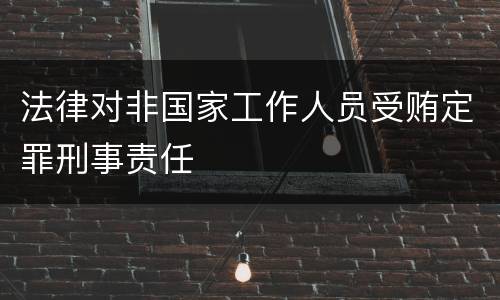 法律对非国家工作人员受贿定罪刑事责任